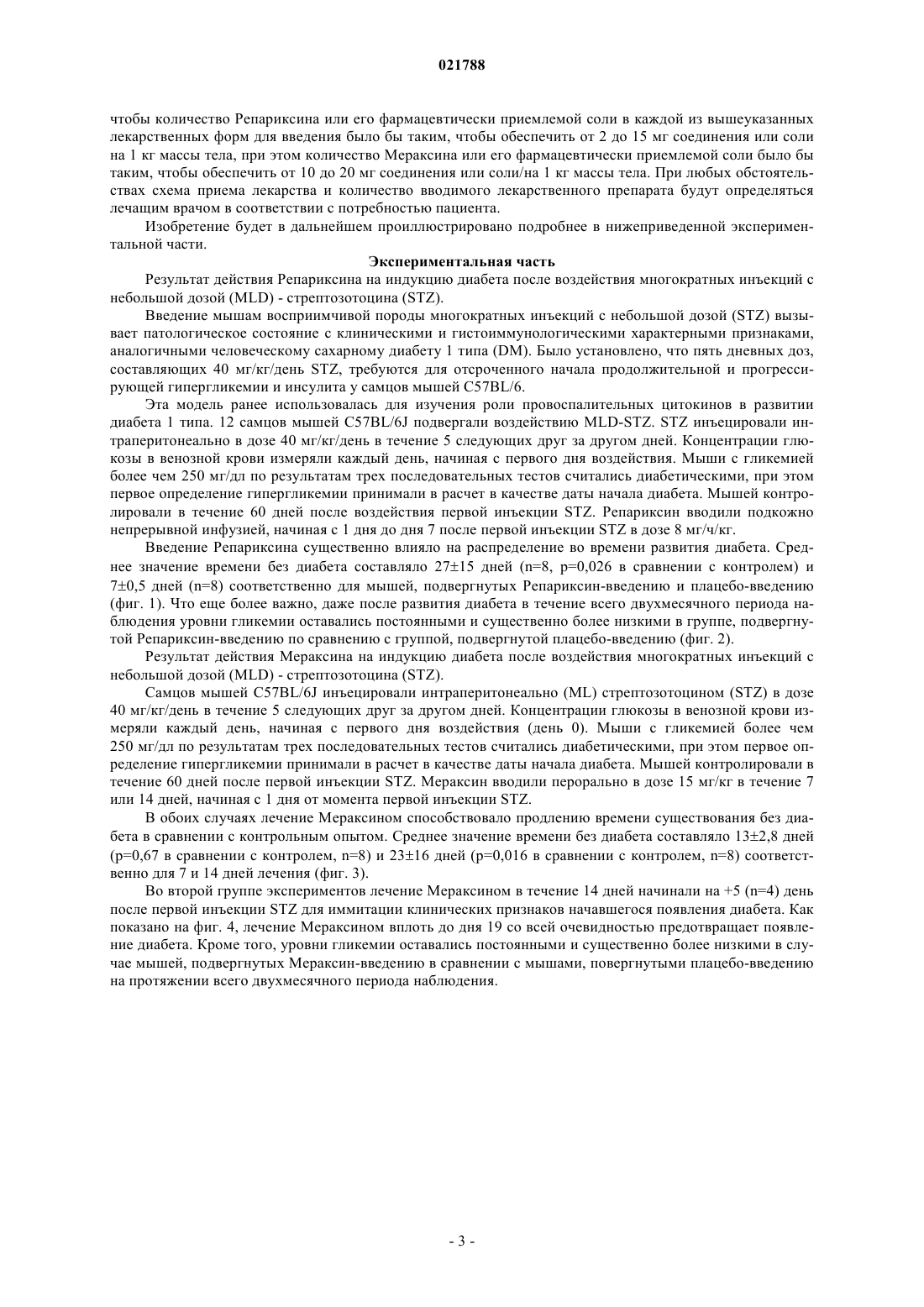 021788

чтобы количество Репариксина или его фармацевтически приемлемой соли в каждой из вышеуказанных лекарственных форм для введения было бы таким, чтобы обеспечить от 2 до 15 мг соединения или соли на 1 кг массы тела, при этом количество Мераксина или его фармацевтически приемлемой соли было бы таким, чтобы обеспечить от 10 до 20 мг соединения или соли/на 1 кг массы тела. При любых обстоятельствах схема приема лекарства и количество вводимого лекарственного препарата будут определяться лечащим врачом в соответствии с потребностью пациента.

Изобретение будет в дальнейшем проиллюстрировано подробнее в нижеприведенной экспериментальной части.

Экспериментальная часть

Результат действия Репариксина на индукцию диабета после воздействия многократных инъекций с небольшой дозой (MLD) - стрептозотоцина (STZ).

Введение мышам восприимчивой породы многократных инъекций с небольшой дозой (STZ) вызывает патологическое состояние с клиническими и гистоиммунологическими характерными признаками, аналогичными человеческому сахарному диабету 1 типа (DM). Было установлено, что пять дневных доз, составляющих 40 мг/кг/день STZ, требуются для отсроченного начала продолжительной и прогрессирующей гипергликемии и инсулита у самцов мышей C57BL/6.

Эта модель ранее использовалась для изучения роли провоспалительных цитокинов в развитии диабета 1 типа. 12 самцов мышей C57BL/6J подвергали воздействию MLD-STZ. STZ инъецировали интраперитонеально в дозе 40 мг/кг/день в течение 5 следующих друг за другом дней. Концентрации глюкозы в венозной крови измеряли каждый день, начиная с первого дня воздействия. Мыши с гликемией более чем 250 мг/дл по результатам трех последовательных тестов считались диабетическими, при этом первое определение гипергликемии принимали в расчет в качестве даты начала диабета. Мышей контролировали в течение 60 дней после воздействия первой инъекции STZ. Репариксин вводили подкожно непрерывной инфузией, начиная с 1 дня до дня 7 после первой инъекции STZ в дозе 8 мг/ч/кг.

Введение Репариксина существенно влияло на распределение во времени развития диабета. Среднее значение времени без диабета составляло 27±15 дней (n=8, p=0,026 в сравнении с контролем) и 7±0,5 дней (n=8) соответственно для мышей, подвергнутых Репариксин-введению и плацебо-введению (фиг. 1). Что еще более важно, даже после развития диабета в течение всего двухмесячного периода наблюдения уровни гликемии оставались постоянными и существенно более низкими в группе, подвергнутой Репариксин-введению по сравнению с группой, подвергнутой плацебо-введению (фиг. 2).

Результат действия Мераксина на индукцию диабета после воздействия многократных инъекций с небольшой дозой (MLD) - стрептозотоцина (STZ).

Самцов мышей C57BL/6J инъецировали интраперитонеально (ML) стрептозотоцином (STZ) в дозе 40 мг/кг/день в течение 5 следующих друг за другом дней. Концентрации глюкозы в венозной крови измеряли каждый день, начиная с первого дня воздействия (день 0). Мыши с гликемией более чем 250 мг/дл по результатам трех последовательных тестов считались диабетическими, при этом первое определение гипергликемии принимали в расчет в качестве даты начала диабета. Мышей контролировали в течение 60 дней после первой инъекции STZ. Мераксин вводили перорально в дозе 15 мг/кг в течение 7 или 14 дней, начиная с 1 дня от момента первой инъекции STZ.

В обоих случаях лечение Мераксином способствовало продлению времени существования без диабета в сравнении с контрольным опытом. Среднее значение времени без диабета составляло 13±2,8 дней (p=0,67 в сравнении с контролем, n=8) и 23±16 дней (p=0,016 в сравнении с контролем, n=8) соответственно для 7 и 14 дней лечения (фиг. 3).

Во второй группе экспериментов лечение Мераксином в течение 14 дней начинали на +5 (n=4) день после первой инъекции STZ для иммитации клинических признаков начавшегося появления диабета. Как показано на фиг. 4, лечение Мераксином вплоть до дня 19 со всей очевидностью предотвращает появление диабета. Кроме того, уровни гликемии оставались постоянными и существенно более низкими в случае мышей, подвергнутых Мераксин-введению в сравнении с мышами, повергнутыми плацебо-введению на протяжении всего двухмесячного периода наблюдения.

- 3 -